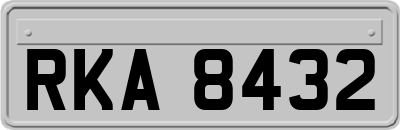 RKA 8432